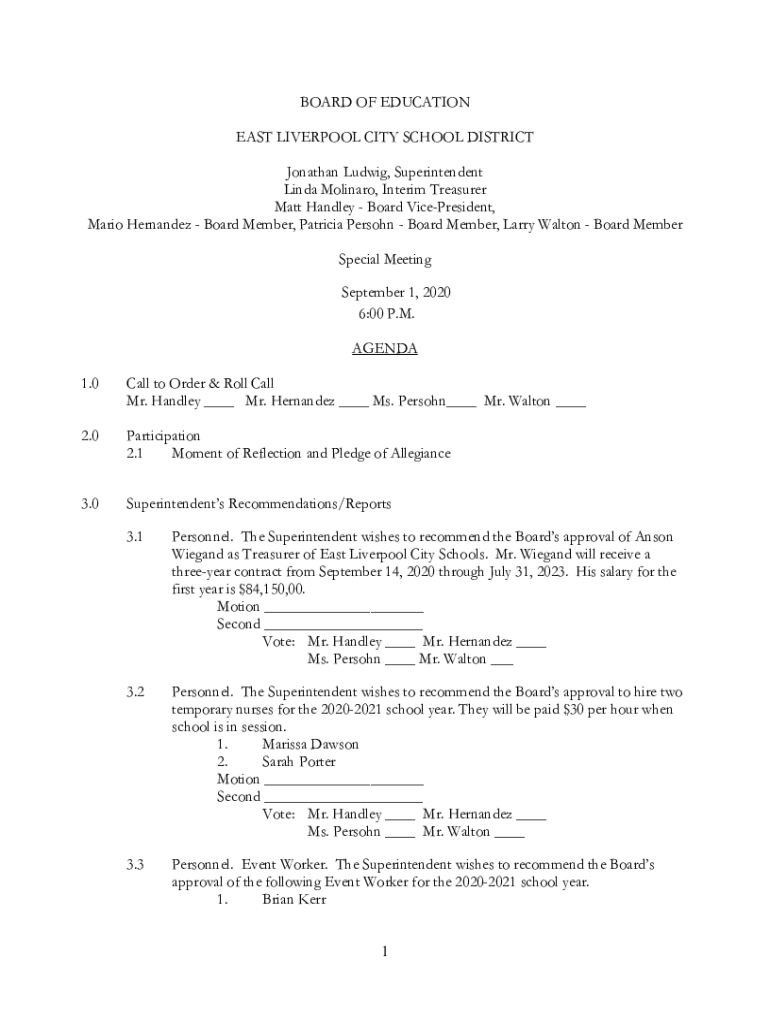 BOARD OF EDUCATION

EAST LIVERPOOL CITY SCHOOL DISTRICT

Jonathan Ludwig, Superintendent
Linda Molinaro, Interim Treasurer
Matt Handley - Board Vice-President,
Mario Hernandez - Board Member, Patricia Persohn - Board Member, Larry Walton - Board Member

Special Meeting

September 1, 2020
6:00 P.M.

AGENDA

1.0 Call to Order & Roll Call
Mr. Handley ____ Mr. Hernandez ____ Ms. Persohn____ Mr. Walton ____

2.0 Participation
2.1 Moment of Reflection and Pledge of Allegiance

3.0 Superintendent's Recommendations/Reports

3.1 Personnel. The Superintendent wishes to recommend the Board's approval of Anson Wiegand as Treasurer of East Liverpool City Schools. Mr. Wiegand will receive a three-year contract from September 14, 2020 through July 31, 2023. His salary for the first year is $84,150,00.
Motion ____________________
Second ____________________
Vote: Mr. Handley ____ Mr. Hernandez ____
Ms. Persohn ____ Mr. Walton ___

3.2 Personnel. The Superintendent wishes to recommend the Board's approval to hire two temporary nurses for the 2020-2021 school year. They will be paid $30 per hour when school is in session.
1. Marissa Dawson
2. Sarah Porter
Motion ____________________
Second ____________________
Vote: Mr. Handley ____ Mr. Hernandez ____
Ms. Persohn ____ Mr. Walton ____

3.3 Personnel. Event Worker. The Superintendent wishes to recommend the Board's approval of the following Event Worker for the 2020-2021 school year.
1. Brian Kerr

1